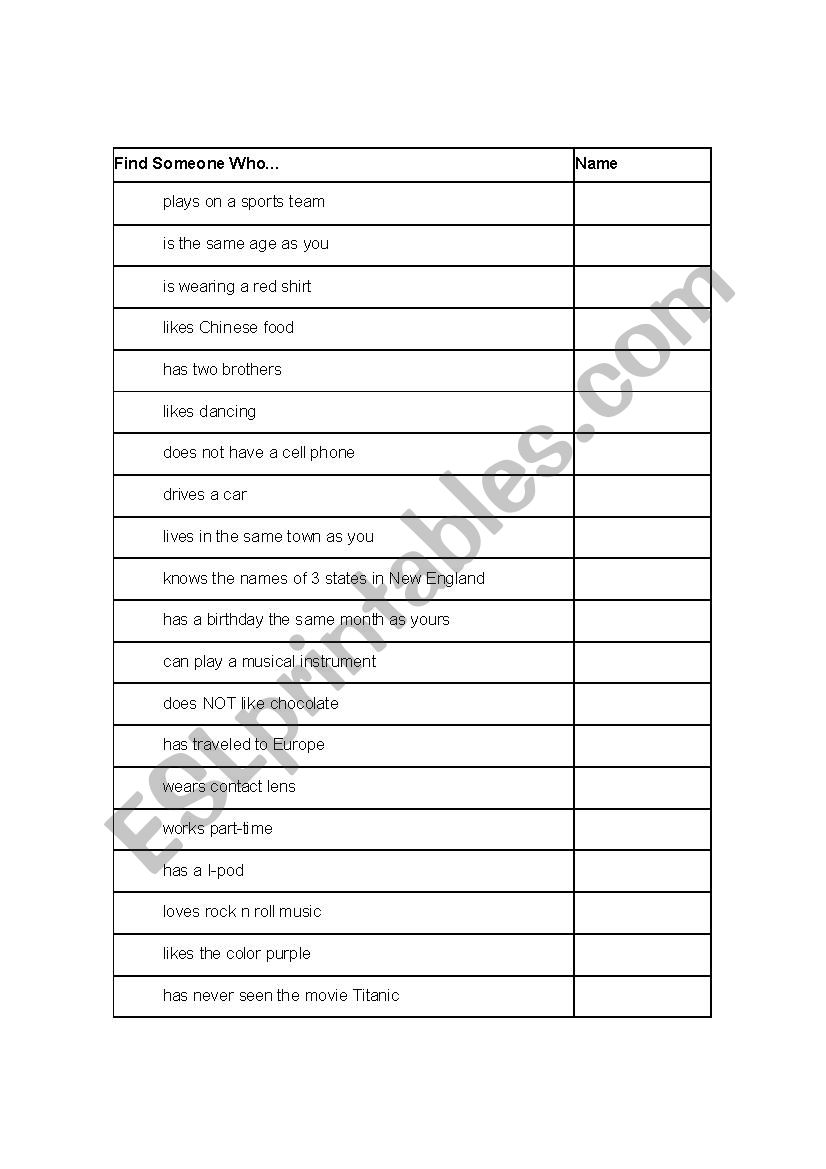 | Find Someone Who... | Name |
|---|---|
| plays on a sports team | |
| is the same age as you | |
| is wearing a red shirt | |
| likes Chinese food | |
| has two brothers | |
| likes dancing | |
| does not have a cell phone | |
| drives a car | |
| lives in the same town as you | |
| knows the names of 3 states in New England | |
| has a birthday the same month as yours | |
| can play a musical instrument | |
| does NOT like chocolate | |
| has traveled to Europe | |
| wears contact lens | |
| works part-time | |
| has a I-pod | |
| loves rock n roll music | |
| likes the color purple | |
| has never seen the movie Titanic | |

ESLprintables.com